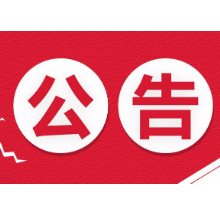 公告